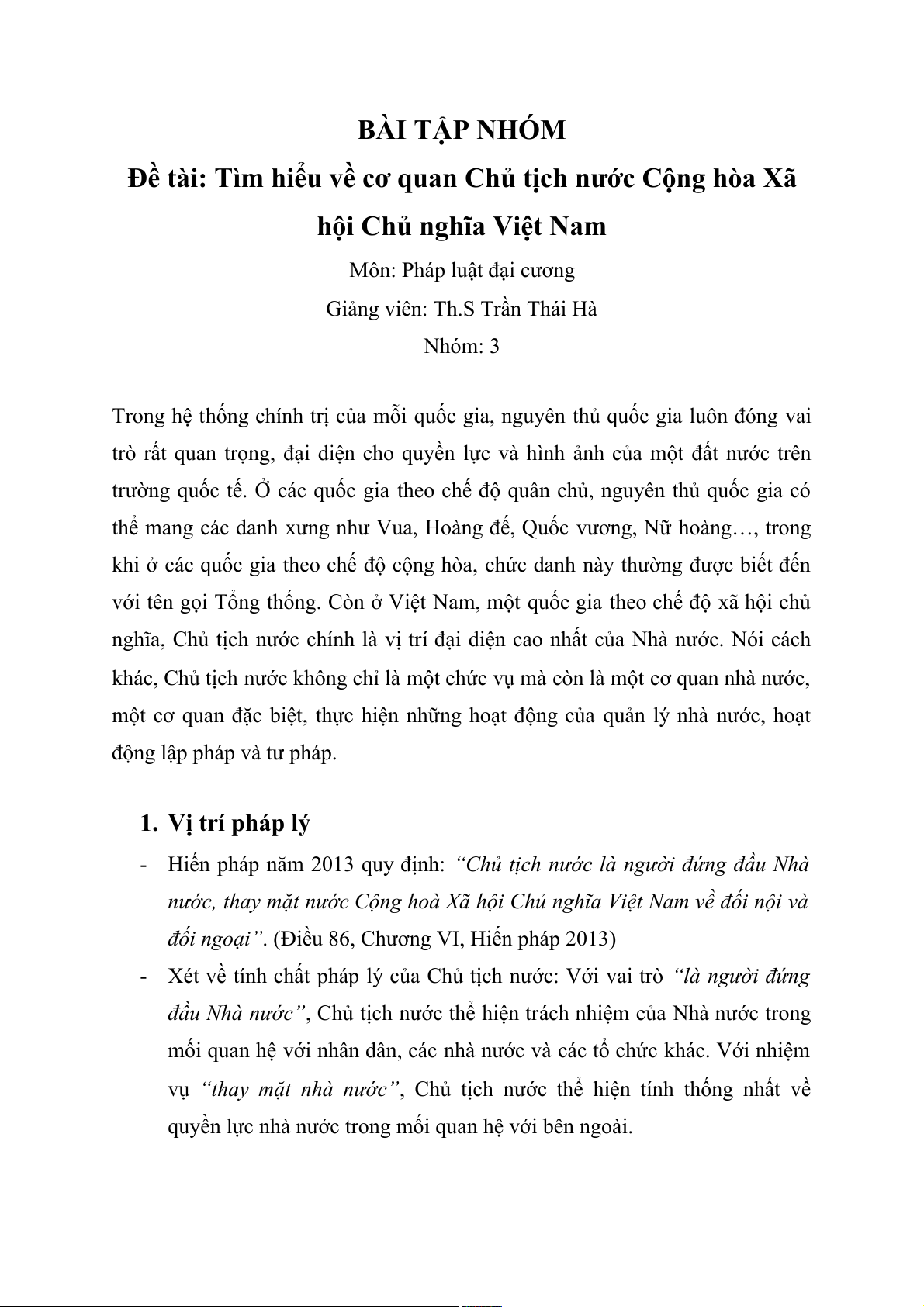 BÀI TẬP NHÓM

Đề tài: Tìm hiểu về cơ quan Chủ tịch nước Cộng hòa Xã hội Chủ nghĩa Việt Nam

Môn: Pháp luật đại cương

Giảng viên: Th.S Trần Thái Hà

Nhóm: 3

Trong hệ thống chính trị của mỗi quốc gia, nguyên thủ quốc gia luôn đóng vai trò rất quan trọng, đại diện cho quyền lực và hình ảnh của một đất nước trên trường quốc tế. Ở các quốc gia theo chế độ quân chủ, nguyên thủ quốc gia có thể mang các danh xưng như Vua, Hoàng đế, Quốc vương, Nữ hoàng…, trong khi ở các quốc gia theo chế độ cộng hòa, chức danh này thường được biết đến với tên gọi Tổng thống. Còn ở Việt Nam, một quốc gia theo chế độ xã hội chủ nghĩa, Chủ tịch nước chính là vị trí đại diện cao nhất của Nhà nước. Nói cách khác, Chủ tịch nước không chỉ là một chức vụ mà còn là một cơ quan nhà nước, một cơ quan đặc biệt, thực hiện những hoạt động của quản lý nhà nước, hoạt động lập pháp và tư pháp.

1. Vị trí pháp lý

- Hiến pháp năm 2013 quy định: “Chủ tịch nước là người đứng đầu Nhà nước, thay mặt nước Cộng hoà Xã hội Chủ nghĩa Việt Nam về đối nội và đối ngoại”. (Điều 86, Chương VI, Hiến pháp 2013)

- Xét về tính chất pháp lý của Chủ tịch nước: Với vai trò “là người đứng đầu Nhà nước”, Chủ tịch nước thể hiện trách nhiệm của Nhà nước trong mối quan hệ với nhân dân, các nhà nước và các tổ chức khác. Với nhiệm vụ “thay mặt nhà nước”, Chủ tịch nước thể hiện tính thống nhất về quyền lực nhà nước trong mối quan hệ với bên ngoài.